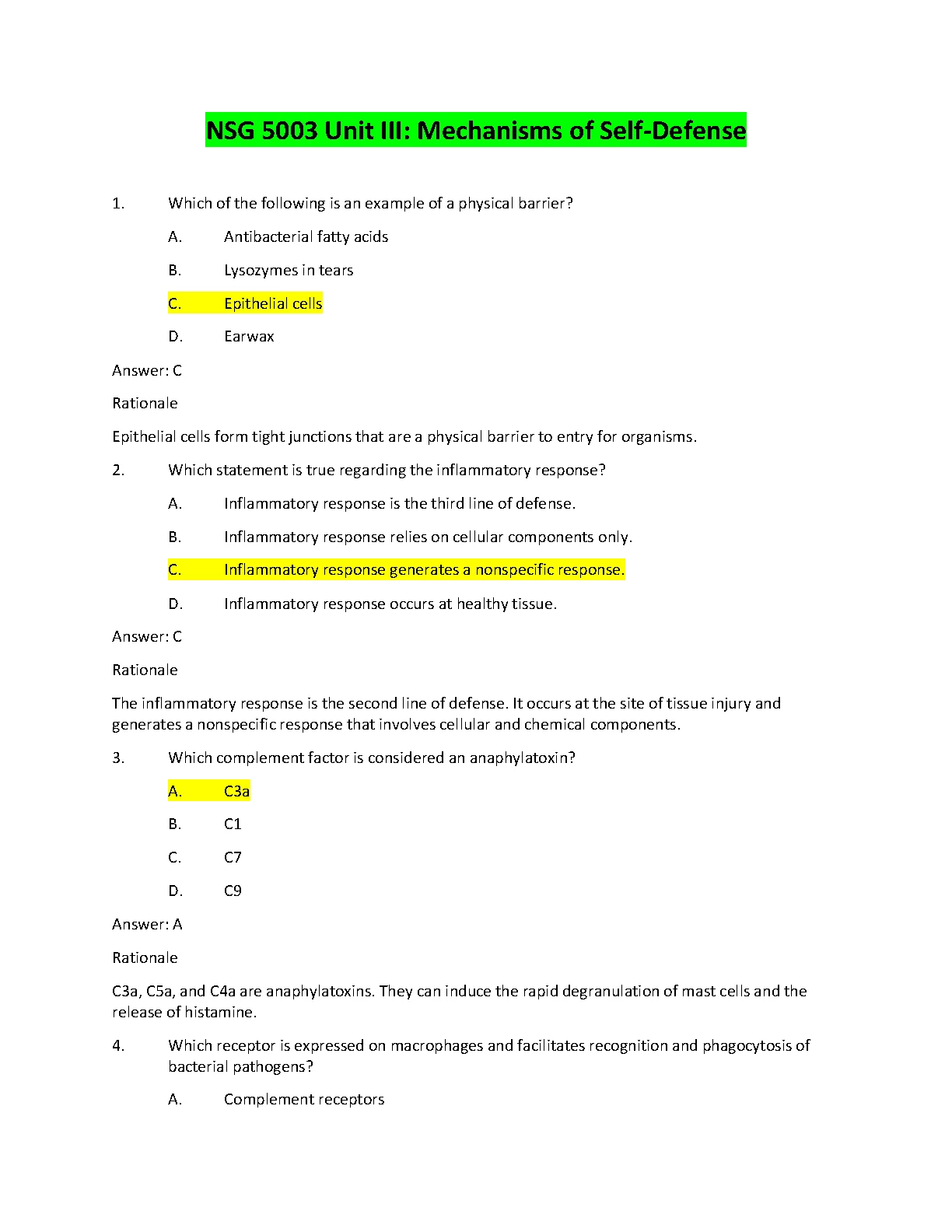 NSG 5003 Unit III: Mechanisms of Self-Defense

1. Which of the following is an example of a physical barrier?

A. Antibacterial fatty acids

B. Lysozymes in tears

C. Epithelial cells

D. Earwax

Answer: C

Rationale

Epithelial cells form tight junctions that are a physical barrier to entry for organisms.

2. Which statement is true regarding the inflammatory response?

A. Inflammatory response is the third line of defense.

B. Inflammatory response relies on cellular components only.

C. Inflammatory response generates a nonspecific response.

D. Inflammatory response occurs at healthy tissue.

Answer: C

Rationale

The inflammatory response is the second line of defense. It occurs at the site of tissue injury and generates a nonspecific response that involves cellular and chemical components.

3. Which complement factor is considered an anaphylatoxin?

A. C3a

B. C1

C. C7

D. C9

Answer: A

Rationale

C3a, C5a, and C4a are anaphylatoxins. They can induce the rapid degranulation of mast cells and the release of histamine.

4. Which receptor is expressed on macrophages and facilitates recognition and phagocytosis of bacterial pathogens?

A. Complement receptors